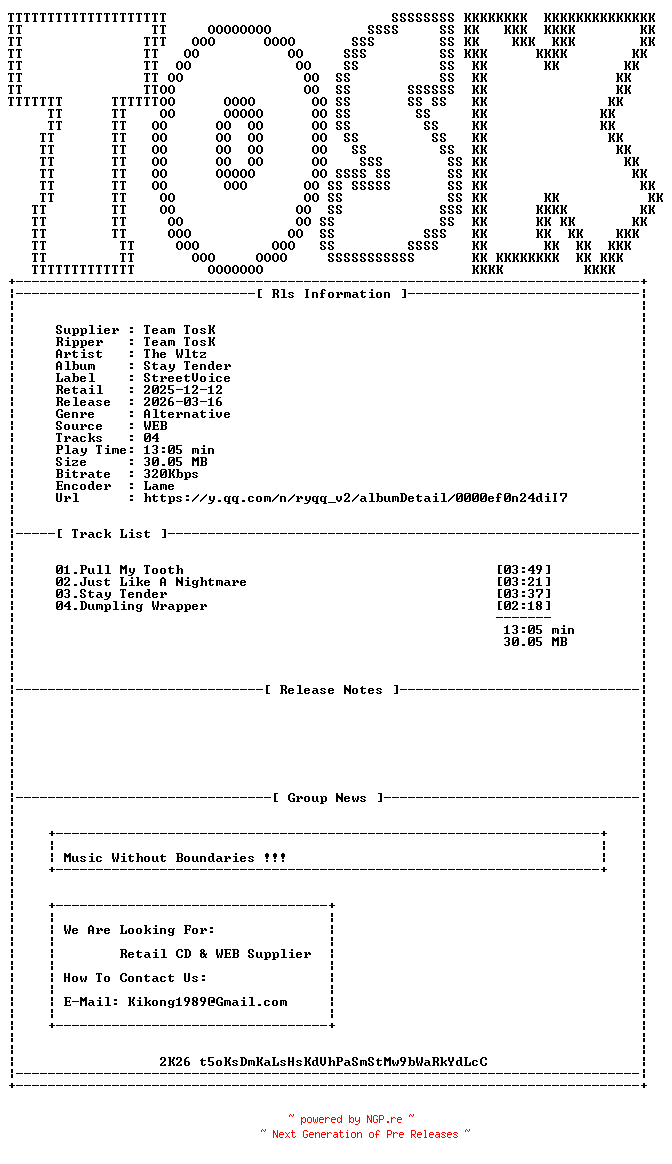 [ Rls Information ]

Supplier : Team TosK
Ripper : Team TosK
Artist : The Wltz
Album : Stay Tender
Label : StreetVoice
Retail : 2025-12-12
Release : 2026-03-16
Genre : Alternative
Source : WEB
Tracks : 04
Play Time: 13:05 min
Size : 30.05 MB
Bitrate : 320Kbps
Encoder : Lame
Url : https://y.qq.com/n/ryqq_v2/albumDetail/0000ef0n24diI7

[ Track List ]

01.Pull My Tooth [03:49]
02.Just Like A Nightmare [03:21]
03.Stay Tender [03:37]
04.Dumpling Wrapper [02:18]

13:05 min
30.05 MB

[ Release Notes ]

[ Group News ]

Music Without Boundaries !!!

We Are Looking For:

Retail CD & WEB Supplier

How To Contact Us:

E-Mail: Kikong1989@Gmail.com

2K26 t5oKsDmKaLsHsKdUhPaSmStMw9bWaRkYdLcC

~ powered by NGP.re ~
~ Next Generation of Pre Releases ~